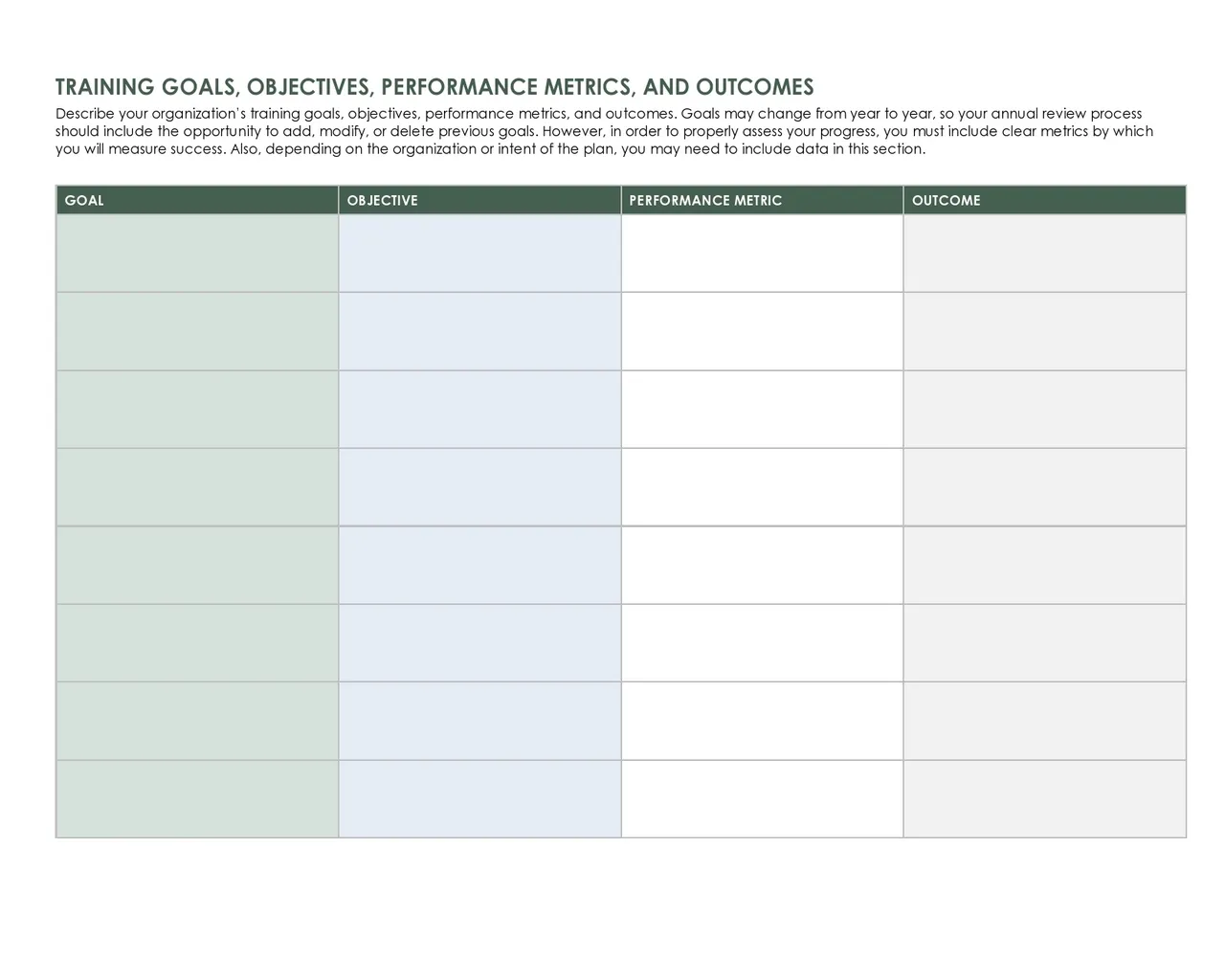 TRAINING GOALS, OBJECTIVES, PERFORMANCE METRICS, AND OUTCOMES

Describe your organization's training goals, objectives, performance metrics, and outcomes. Goals may change from year to year, so your annual review process should include the opportunity to add, modify, or delete previous goals. However, in order to properly assess your progress, you must include clear metrics by which you will measure success. Also, depending on the organization or intent of the plan, you may need to include data in this section.

| GOAL | OBJECTIVE | PERFORMANCE METRIC | OUTCOME |
|---|---|---|---|
| | | | |
| | | | |
| | | | |
| | | | |
| | | | |
| | | | |
| | | | |
| | | | |